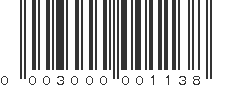 0 003000 001138